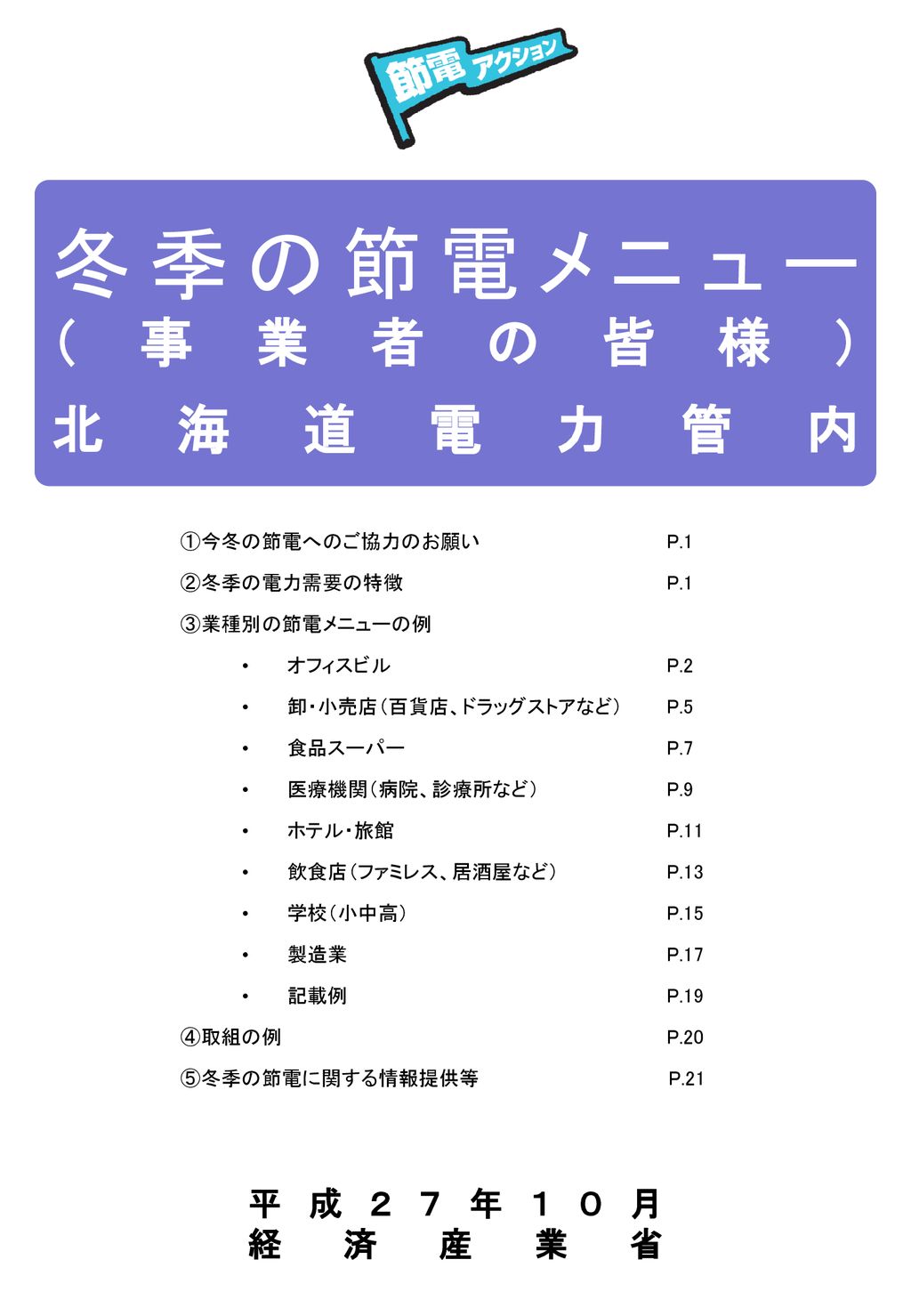 節電 アクション

冬季の節電メニュー
（事業者の皆様）
北海道電力管内

①今冬の節電へのご協力のお願い P.1

②冬季の電力需要の特徴 P.1

③業種別の節電メニューの例

• オフィスビル P.2

• 卸・小売店（百貨店、ドラッグストアなど） P.5

• 食品スーパー P.7

• 医療機関（病院、診療所など） P.9

• ホテル・旅館 P.11

• 飲食店（ファミレス、居酒屋など） P.13

• 学校（小中高） P.15

• 製造業 P.17

• 記載例 P.19

④取組の例 P.20

⑤冬季の節電に関する情報提供等 P.21

平成２７年１０月
経済産業省